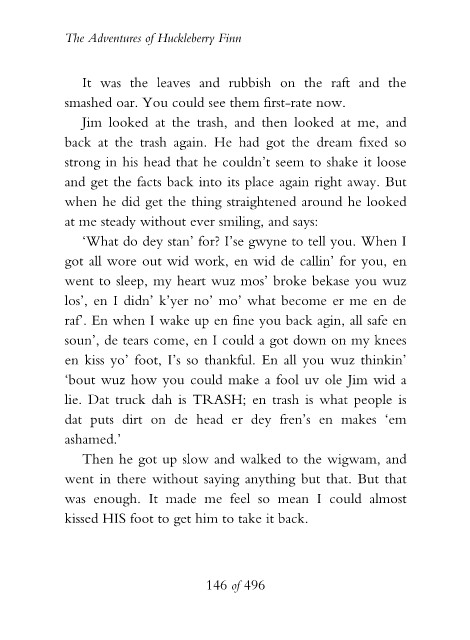 The Adventures of Huckleberry Finn

It was the leaves and rubbish on the raft and the smashed oar. You could see them first-rate now.

Jim looked at the trash, and then looked at me, and back at the trash again. He had got the dream fixed so strong in his head that he couldn't seem to shake it loose and get the facts back into its place again right away. But when he did get the thing straightened around he looked at me steady without ever smiling, and says:

'What do dey stan' for? I'se gwyne to tell you. When I got all wore out wid work, en wid de callin' for you, en went to sleep, my heart wuz mos' broke bekase you wuz los', en I didn' k'yer no' mo' what become er me en de raf'. En when I wake up en fine you back agin, all safe en soun', de tears come, en I could a got down on my knees en kiss yo' foot, I's so thankful. En all you wuz thinkin' 'bout wuz how you could make a fool uv ole Jim wid a lie. Dat truck dah is TRASH; en trash is what people is dat puts dirt on de head er dey fren's en makes 'em ashamed.'

Then he got up slow and walked to the wigwam, and went in there without saying anything but that. But that was enough. It made me feel so mean I could almost kissed HIS foot to get him to take it back.

146 of 496